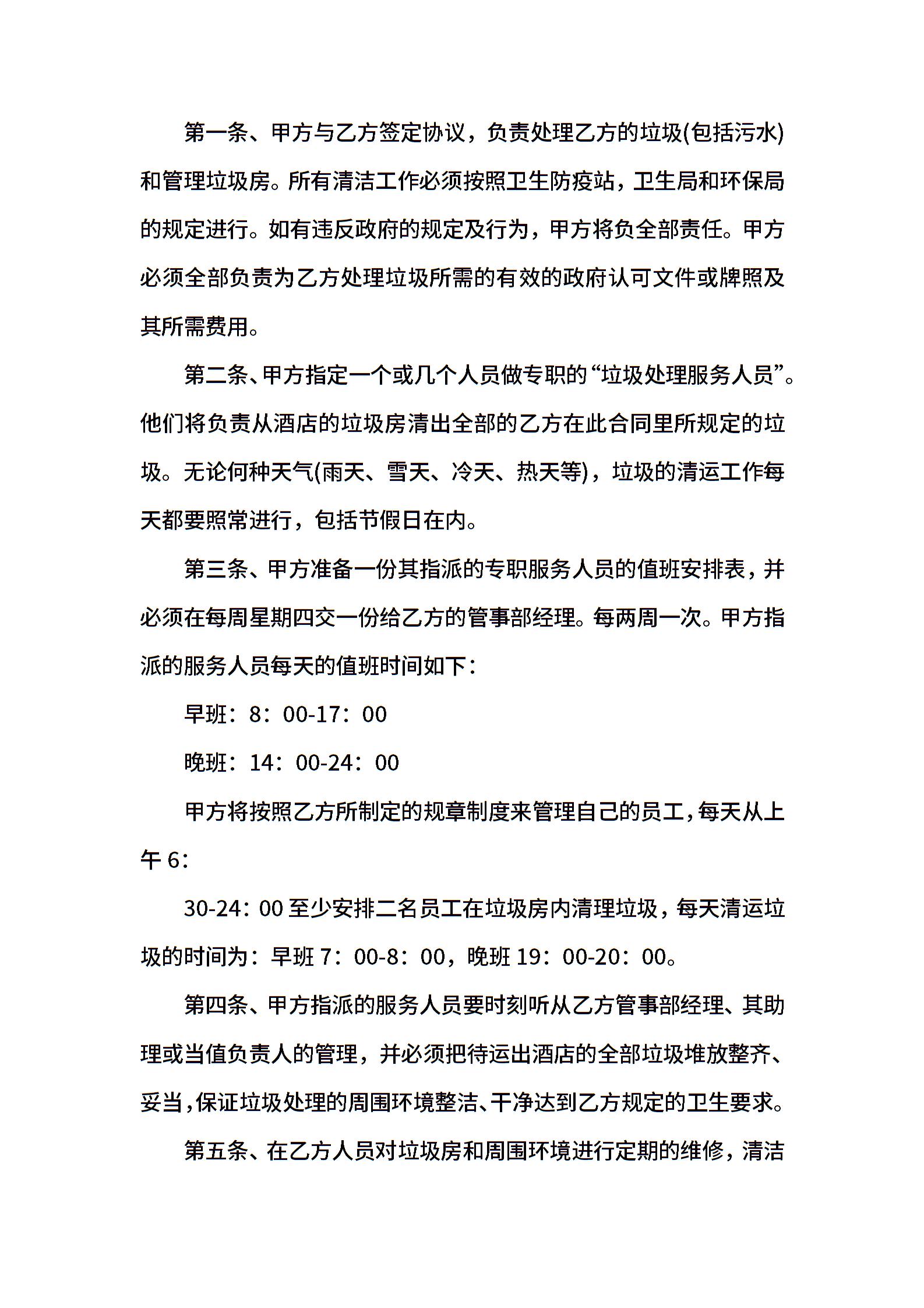 第一条、甲方与乙方签定协议，负责处理乙方的垃圾(包括污水)和管理垃圾房。所有清洁工作必须按照卫生防疫站，卫生局和环保局的规定进行。如有违反政府的规定及行为，甲方将负全部责任。甲方必须全部负责为乙方处理垃圾所需的有效的政府认可文件或牌照及其所需费用。

第二条、甲方指定一个或几个人员做专职的“垃圾处理服务人员”。他们将负责从酒店的垃圾房清出全部的乙方在此合同里所规定的垃圾。无论何种天气(雨天、雪天、冷天、热天等)，垃圾的清运工作每天都要照常进行，包括节假日在内。

第三条、甲方准备一份其指派的专职服务人员的值班安排表，并必须在每周星期四交一份给乙方的管事部经理。每两周一次。甲方指派的服务人员每天的值班时间如下：

早班：8：00-17：00

晚班：14：00-24：00

甲方将按照乙方所制定的规章制度来管理自己的员工，每天从上午6：

30-24：00至少安排二名员工在垃圾房内清理垃圾，每天清运垃圾的时间为：早班7：00-8：00，晚班19：00-20：00。

第四条、甲方指派的服务人员要时刻听从乙方管事部经理、其助理或当值负责人的管理，并必须把待运出酒店的全部垃圾堆放整齐、妥当，保证垃圾处理的周围环境整洁、干净达到乙方规定的卫生要求。

第五条、在乙方人员对垃圾房和周围环境进行定期的维修，清洁